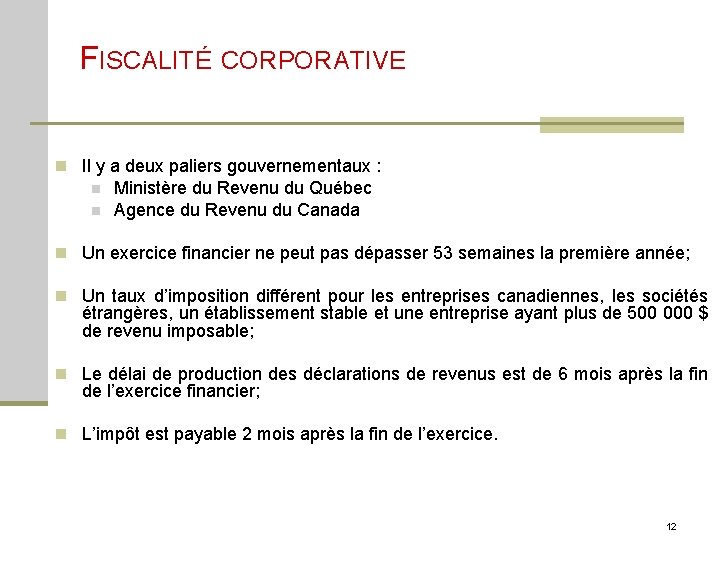 FISCALITÉ CORPORATIVE

Il y a deux paliers gouvernementaux :
Ministère du Revenu du Québec
Agence du Revenu du Canada

Un exercice financier ne peut pas dépasser 53 semaines la première année;

Un taux d'imposition différent pour les entreprises canadiennes, les sociétés étrangères, un établissement stable et une entreprise ayant plus de 500 000 $ de revenu imposable;

Le délai de production des déclarations de revenus est de 6 mois après la fin de l'exercice financier;

L'impôt est payable 2 mois après la fin de l'exercice.

12